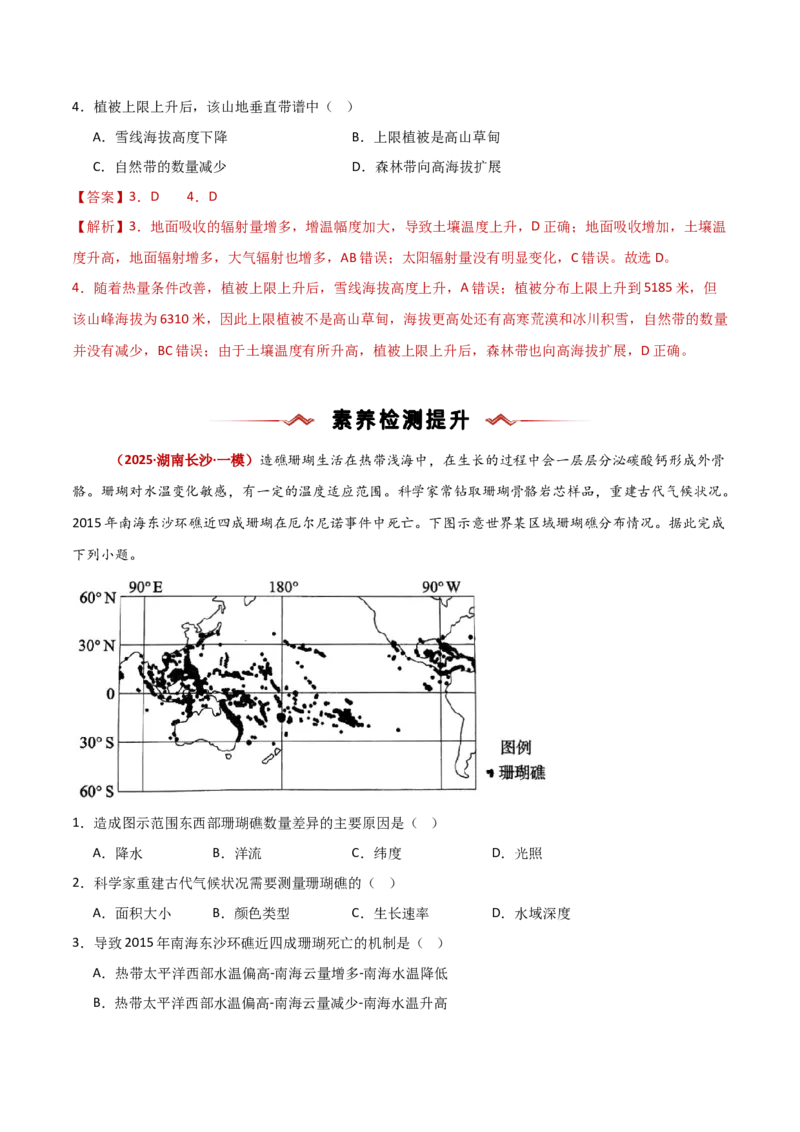 4．植被上限上升后，该山地垂直带谱中（ ）

A．雪线海拔高度下降　　B．上限植被是高山草甸

C．自然带的数量减少　　D．森林带向高海拔扩展

【答案】3．D　4．D

【解析】3．地面吸收的辐射量增多，增温幅度加大，导致土壤温度上升，D 正确；地面吸收增加，土壤温度升高，地面辐射增多，大气辐射也增多，AB 错误；太阳辐射量没有明显变化，C 错误。故选 D。

4．随着热量条件改善，植被上限上升后，雪线海拔高度上升，A 错误；植被分布上限上升到 5185 米，但该山峰海拔为 6310 米，因此上限植被不是高山草甸，海拔更高处还有高寒荒漠和冰川积雪，自然带的数量并没有减少，BC 错误；由于土壤温度有所升高，植被上限上升后，森林带也向高海拔扩展，D 正确。

素养检测提升

（2025·湖南长沙·一模）造礁珊瑚生活在热带浅海中，在生长的过程中会一层层分泌碳酸钙形成外骨骼。珊瑚对水温变化敏感，有一定的温度适应范围。科学家常钻取珊瑚骨骼岩芯样品，重建古代气候状况。2015 年南海东沙环礁近四成珊瑚在厄尔尼诺事件中死亡。下图示意世界某区域珊瑚礁分布情况。据此完成下列小题。

90°E　180°　90°W
60°N
30°N
0
30°S
60°S
图例
珊瑚礁

1．造成图示范围东西部珊瑚礁数量差异的主要原因是（ ）

A．降水　B．洋流　C．纬度　D．光照

2．科学家重建古代气候状况需要测量珊瑚礁的（ ）

A．面积大小　B．颜色类型　C．生长速率　D．水域深度

3．导致 2015 年南海东沙环礁近四成珊瑚死亡的机制是（ ）

A．热带太平洋西部水温偏高-南海云量增多-南海水温降低

B．热带太平洋西部水温偏高-南海云量减少-南海水温升高